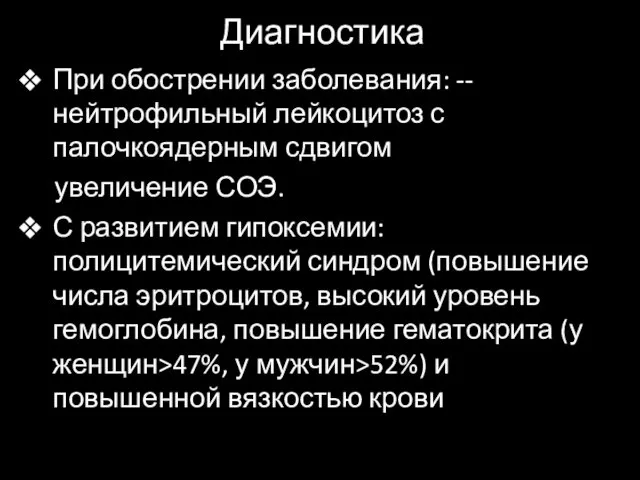 Диагностика

❖ При обострении заболевания: -- нейтрофильный лейкоцитоз с палочкоядерным сдвигом

увеличение СОЭ.

❖ С развитием гипоксемии: полицитемический синдром (повышение числа эритроцитов, высокий уровень гемоглобина, повышение гематокрита (у женщин>47%, у мужчин>52%) и повышенной вязкостью крови